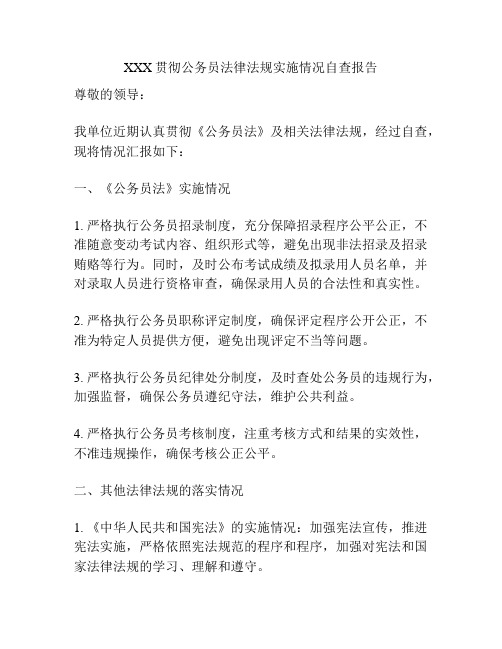 XXX 贯彻公务员法律法规实施情况自查报告

尊敬的领导：

我单位近期认真贯彻《公务员法》及相关法律法规，经过自查，现将情况汇报如下：

一、《公务员法》实施情况

1. 严格执行公务员招录制度，充分保障招录程序公平公正，不准随意变动考试内容、组织形式等，避免出现非法招录及招录贿赂等行为。同时，及时公布考试成绩及拟录用人员名单，并对录取人员进行资格审查，确保录用人员的合法性和真实性。

2. 严格执行公务员职称评定制度，确保评定程序公开公正，不准为特定人员提供方便，避免出现评定不当等问题。

3. 严格执行公务员纪律处分制度，及时查处公务员的违规行为，加强监督，确保公务员遵纪守法，维护公共利益。

4. 严格执行公务员考核制度，注重考核方式和结果的实效性，不准违规操作，确保考核公正公平。

二、其他法律法规的落实情况

1. 《中华人民共和国宪法》的实施情况：加强宪法宣传，推进宪法实施，严格依照宪法规范的程序和程序，加强对宪法和国家法律法规的学习、理解和遵守。